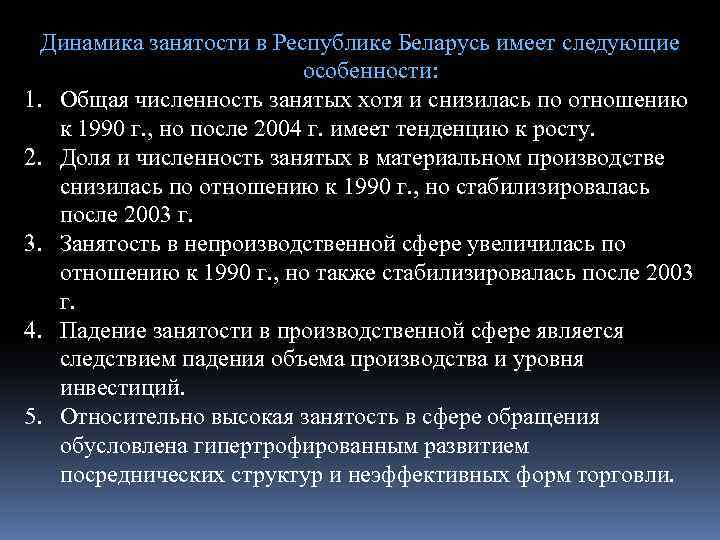 Динамика занятости в Республике Беларусь имеет следующие особенности:

1. Общая численность занятых хотя и снизилась по отношению к 1990 г., но после 2004 г. имеет тенденцию к росту.
2. Доля и численность занятых в материальном производстве снизилась по отношению к 1990 г., но стабилизировалась после 2003 г.
3. Занятость в непроизводственной сфере увеличилась по отношению к 1990 г., но также стабилизировалась после 2003 г.
4. Падение занятости в производственной сфере является следствием падения объема производства и уровня инвестиций.
5. Относительно высокая занятость в сфере обращения обусловлена гипертрофированным развитием посреднических структур и неэффективных форм торговли.